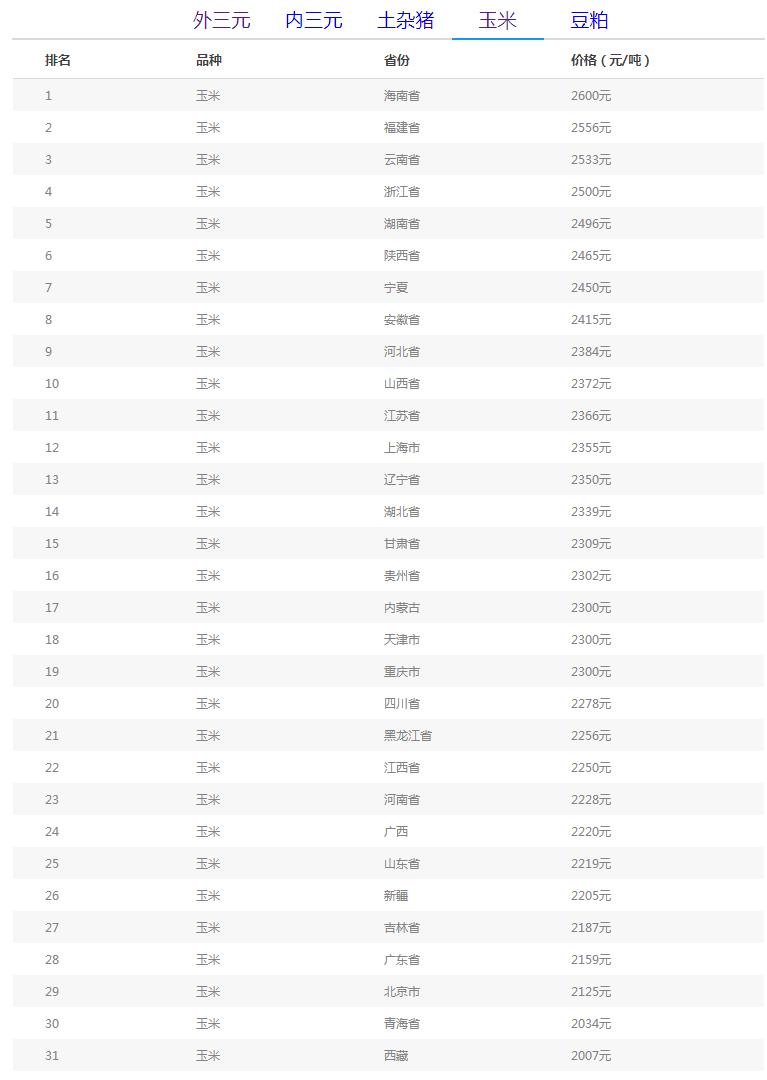 外三元 内三元 土杂猪 玉米 豆粕

| 排名 | 品种 | 省份 | 价格（元/吨） |
|---|---|---|---|
| 1 | 玉米 | 海南省 | 2600元 |
| 2 | 玉米 | 福建省 | 2556元 |
| 3 | 玉米 | 云南省 | 2533元 |
| 4 | 玉米 | 浙江省 | 2500元 |
| 5 | 玉米 | 湖南省 | 2496元 |
| 6 | 玉米 | 陕西省 | 2465元 |
| 7 | 玉米 | 宁夏 | 2450元 |
| 8 | 玉米 | 安徽省 | 2415元 |
| 9 | 玉米 | 河北省 | 2384元 |
| 10 | 玉米 | 山西省 | 2372元 |
| 11 | 玉米 | 江苏省 | 2366元 |
| 12 | 玉米 | 上海市 | 2355元 |
| 13 | 玉米 | 辽宁省 | 2350元 |
| 14 | 玉米 | 湖北省 | 2339元 |
| 15 | 玉米 | 甘肃省 | 2309元 |
| 16 | 玉米 | 贵州省 | 2302元 |
| 17 | 玉米 | 内蒙古 | 2300元 |
| 18 | 玉米 | 天津市 | 2300元 |
| 19 | 玉米 | 重庆市 | 2300元 |
| 20 | 玉米 | 四川省 | 2278元 |
| 21 | 玉米 | 黑龙江省 | 2256元 |
| 22 | 玉米 | 江西省 | 2250元 |
| 23 | 玉米 | 河南省 | 2228元 |
| 24 | 玉米 | 广西 | 2220元 |
| 25 | 玉米 | 山东省 | 2219元 |
| 26 | 玉米 | 新疆 | 2205元 |
| 27 | 玉米 | 吉林省 | 2187元 |
| 28 | 玉米 | 广东省 | 2159元 |
| 29 | 玉米 | 北京市 | 2125元 |
| 30 | 玉米 | 青海省 | 2034元 |
| 31 | 玉米 | 西藏 | 2007元 |